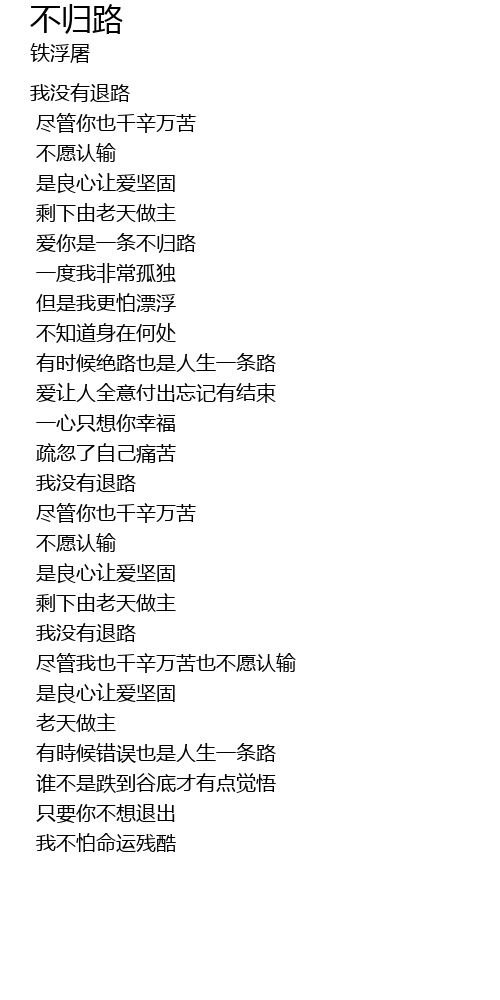 不归路
铁浮屠

我没有退路
尽管你也千辛万苦
不愿认输
是良心让爱坚固
剩下由老天做主
爱你是一条不归路
一度我非常孤独
但是我更怕漂浮
不知道身在何处
有时候绝路也是人生一条路
爱让人全意付出忘记有结束
一心只想你幸福
疏忽了自己痛苦
我没有退路
尽管你也千辛万苦
不愿认输
是良心让爱坚固
剩下由老天做主
我没有退路
尽管我也千辛万苦也不愿认输
是良心让爱坚固
老天做主
有時候错误也是人生一条路
谁不是跌到谷底才有点觉悟
只要你不想退出
我不怕命运残酷